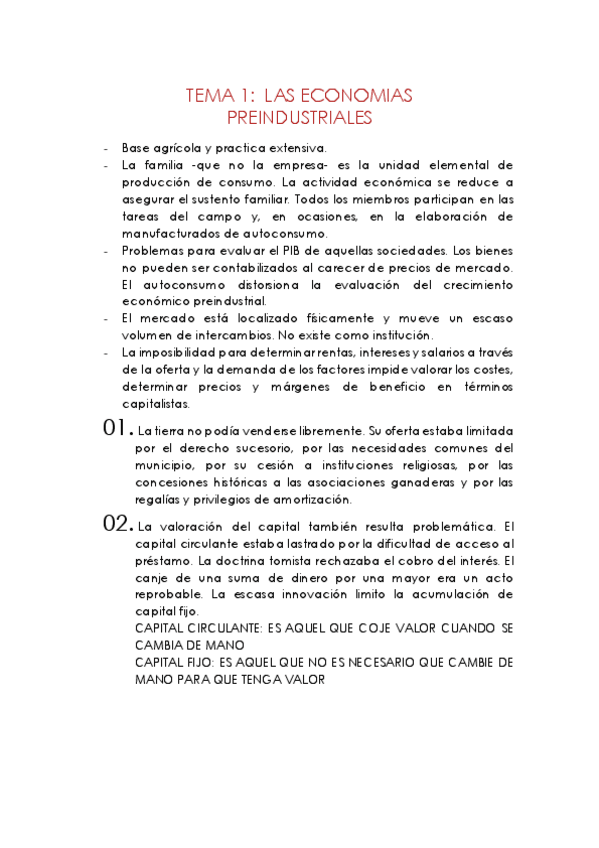 TEMA 1: LAS ECONOMIAS PREINDUSTRIALES

- Base agrícola y practica extensiva.
- La familia -que no la empresa- es la unidad elemental de producción de consumo. La actividad económica se reduce a asegurar el sustento familiar. Todos los miembros participan en las tareas del campo y, en ocasiones, en la elaboración de manufacturados de autoconsumo.
- Problemas para evaluar el PIB de aquellas sociedades. Los bienes no pueden ser contabilizados al carecer de precios de mercado. El autoconsumo distorsiona la evaluación del crecimiento económico preindustrial.
- El mercado está localizado físicamente y mueve un escaso volumen de intercambios. No existe como institución.
- La imposibilidad para determinar rentas, intereses y salarios a través de la oferta y la demanda de los factores impide valorar los costes, determinar precios y márgenes de beneficio en términos capitalistas.

01. La tierra no podía venderse libremente. Su oferta estaba limitada por el derecho sucesorio, por las necesidades comunes del municipio, por su cesión a instituciones religiosas, por las concesiones históricas a las asociaciones ganaderas y por las regalías y privilegios de amortización.

02. La valoración del capital también resulta problemática. El capital circulante estaba lastrado por la dificultad de acceso al préstamo. La doctrina tomista rechazaba el cobro del interés. El canje de una suma de dinero por una mayor era un acto reprobable. La escasa innovación limito la acumulación de capital fijo.
CAPITAL CIRCULANTE: ES AQUEL QUE COJE VALOR CUANDO SE CAMBIA DE MANO
CAPITAL FIJO: ES AQUEL QUE NO ES NECESARIO QUE CAMBIE DE MANO PARA QUE TENGA VALOR